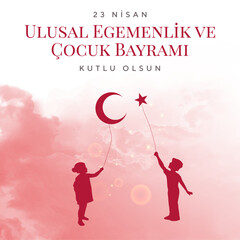 23 NİSAN

ULUSAL EGEMENLİK VE ÇOCUK BAYRAMI

KUTLU OLSUN